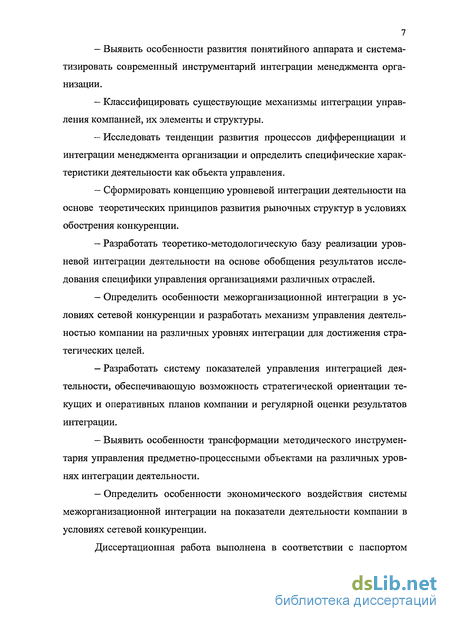 7

– Выявить особенности развития понятийного аппарата и систематизировать современный инструментарий интеграции менеджмента организации.

– Классифицировать существующие механизмы интеграции управления компанией, их элементы и структуры.

– Исследовать тенденции развития процессов дифференциации и интеграции менеджмента организации и определить специфические характеристики деятельности как объекта управления.

– Сформировать концепцию уровневой интеграции деятельности на основе теоретических принципов развития рыночных структур в условиях обострения конкуренции.

– Разработать теоретико-методологическую базу реализации уровневой интеграции деятельности на основе обобщения результатов исследования специфики управления организациями различных отраслей.

– Определить особенности межорганизационной интеграции в условиях сетевой конкуренции и разработать механизм управления деятельностью компании на различных уровнях интеграции для достижения стратегических целей.

– Разработать систему показателей управления интеграцией деятельности, обеспечивающую возможность стратегической ориентации текущих и оперативных планов компании и регулярной оценки результатов интеграции.

– Выявить особенности трансформации методического инструментария управления предметно-процессными объектами на различных уровнях интеграции деятельности.

– Определить особенности экономического воздействия системы межорганизационной интеграции на показатели деятельности компании в условиях сетевой конкуренции.

Диссертационная работа выполнена в соответствии с паспортом

dsLib.net
библиотека диссертаций